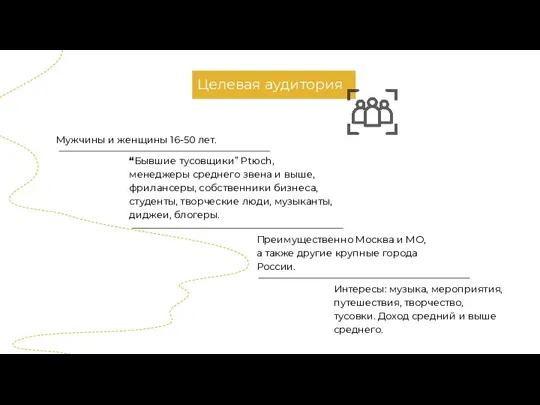 Целевая аудитория

Мужчины и женщины 16-50 лет.

“Бывшие тусовщики” Ptюch, менеджеры среднего звена и выше, фрилансеры, собственники бизнеса, студенты, творческие люди, музыканты, диджеи, блогеры.

Преимущественно Москва и МО, а также другие крупные города России.

Интересы: музыка, мероприятия, путешествия, творчество, тусовки. Доход средний и выше среднего.